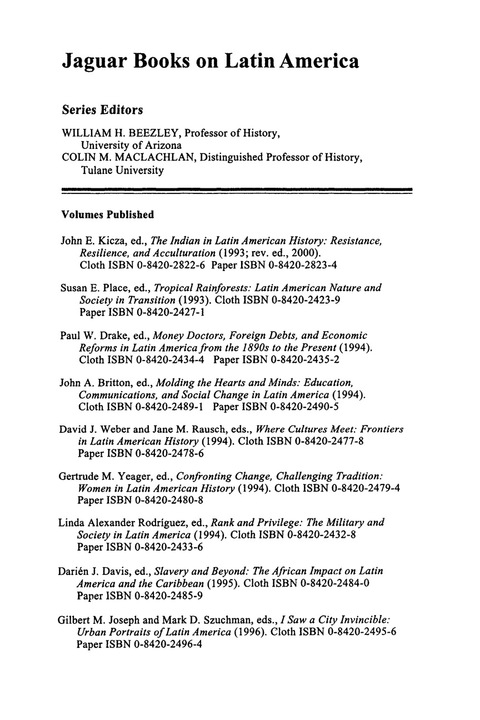 Jaguar Books on Latin America

Series Editors

WILLIAM H. BEEZLEY, Professor of History, University of Arizona
COLIN M. MACLACHLAN, Distinguished Professor of History, Tulane University

Volumes Published

John E. Kicza, ed., The Indian in Latin American History: Resistance, Resilience, and Acculturation (1993; rev. ed., 2000). Cloth ISBN 0-8420-2822-6 Paper ISBN 0-8420-2823-4

Susan E. Place, ed., Tropical Rainforests: Latin American Nature and Society in Transition (1993). Cloth ISBN 0-8420-2423-9 Paper ISBN 0-8420-2427-1

Paul W. Drake, ed., Money Doctors, Foreign Debts, and Economic Reforms in Latin America from the 1890s to the Present (1994). Cloth ISBN 0-8420-2434-4 Paper ISBN 0-8420-2435-2

John A. Britton, ed., Molding the Hearts and Minds: Education, Communications, and Social Change in Latin America (1994). Cloth ISBN 0-8420-2489-1 Paper ISBN 0-8420-2490-5

David J. Weber and Jane M. Rausch, eds., Where Cultures Meet: Frontiers in Latin American History (1994). Cloth ISBN 0-8420-2477-8 Paper ISBN 0-8420-2478-6

Gertrude M. Yeager, ed., Confronting Change, Challenging Tradition: Women in Latin American History (1994). Cloth ISBN 0-8420-2479-4 Paper ISBN 0-8420-2480-8

Linda Alexander Rodríguez, ed., Rank and Privilege: The Military and Society in Latin America (1994). Cloth ISBN 0-8420-2432-8 Paper ISBN 0-8420-2433-6

Darién J. Davis, ed., Slavery and Beyond: The African Impact on Latin America and the Caribbean (1995). Cloth ISBN 0-8420-2484-0 Paper ISBN 0-8420-2485-9

Gilbert M. Joseph and Mark D. Szuchman, eds., I Saw a City Invincible: Urban Portraits of Latin America (1996). Cloth ISBN 0-8420-2495-6 Paper ISBN 0-8420-2496-4